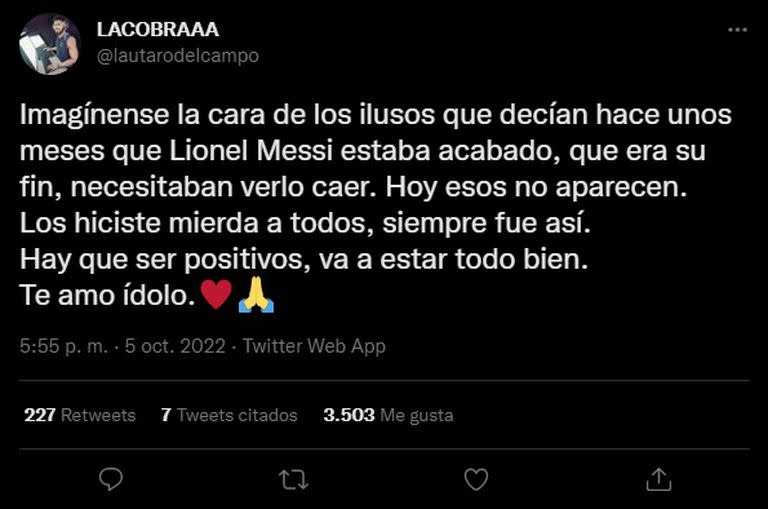 LACOBRAAA
@lautarodelcampo

Imagínense la cara de los ilusos que decían hace unos meses que Lionel Messi estaba acabado, que era su fin, necesitaban verlo caer. Hoy esos no aparecen.
Los hiciste mierda a todos, siempre fue así.
Hay que ser positivos, va a estar todo bien.
Te amo ídolo.❤️🙏

5:55 p. m. · 5 oct. 2022 · Twitter Web App

227 Retweets 7 Tweets citados 3.503 Me gusta